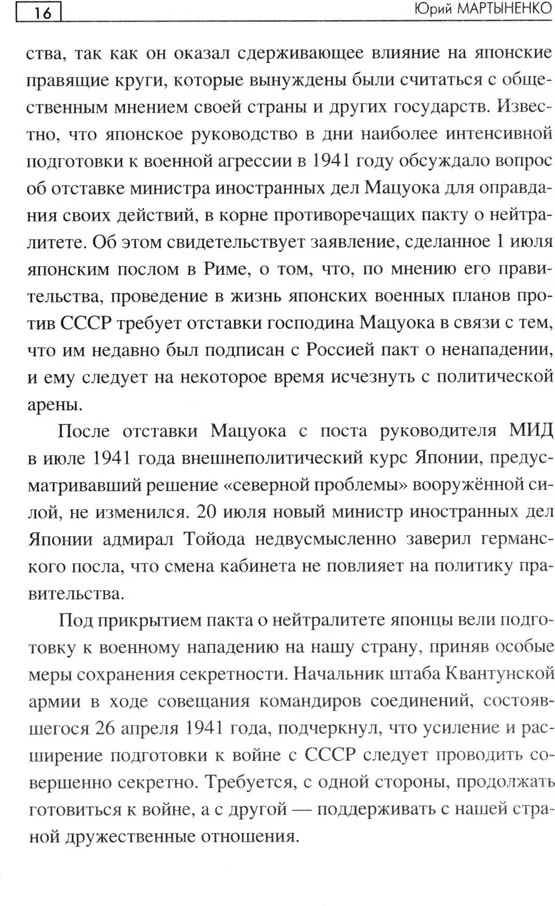 16

Юрий МАРТЫНЕНКО

ства, так как он оказал сдерживающее влияние на японские правящие круги, которые вынуждены были считаться с общественным мнением своей страны и других государств. Известно, что японское руководство в дни наиболее интенсивной подготовки к военной агрессии в 1941 году обсуждало вопрос об отставке министра иностранных дел Мацуока для оправдания своих действий, в корне противоречащих пакту о нейтралитете. Об этом свидетельствует заявление, сделанное 1 июля японским послом в Риме, о том, что, по мнению его правительства, проведение в жизнь японских военных планов против СССР требует отставки господина Мацуока в связи с тем, что им недавно был подписан с Россией пакт о ненападении, и ему следует на некоторое время исчезнуть с политической арены.

После отставки Мацуока с поста руководителя МИД в июле 1941 года внешнеполитический курс Японии, предусматривавший решение «северной проблемы» вооружённой силой, не изменился. 20 июля новый министр иностранных дел Японии адмирал Тойода недвусмысленно заверил германского посла, что смена кабинета не повлияет на политику правительства.

Под прикрытием пакта о нейтралитете японцы вели подготовку к военному нападению на нашу страну, приняв особые меры сохранения секретности. Начальник штаба Квантунской армии в ходе совещания командиров соединений, состоявшегося 26 апреля 1941 года, подчеркнул, что усиление и расширение подготовки к войне с СССР следует проводить совершенно секретно. Требуется, с одной стороны, продолжать готовиться к войне, а с другой — поддерживать с нашей страной дружественные отношения.